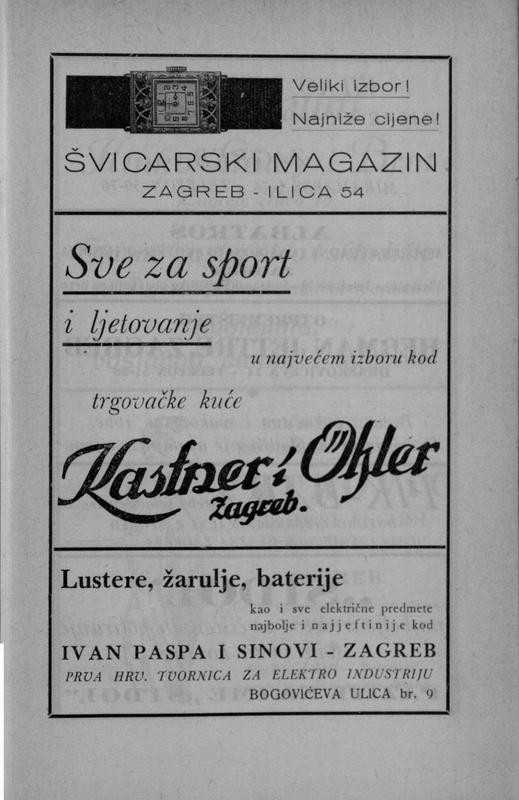 Veliki izbor!
Najniže cijene!

ŠVICARSKI MAGAZIN
ZAGREB - ILICA 54

Sve za sport
i ljetovanje
u najvećem izboru kod
trgovačke kuće
Kastner i Öhler
Zagreb.

Lustere, žarulje, baterije
kao i sve električne predmete najbolje i najjeftinije kod
IVAN PASPA I SINOVI - ZAGREB
PRVA HRV. TVORNICA ZA ELEKTRO INDUSTRIJU
BOGOVIĆEVA ULICA br. 9